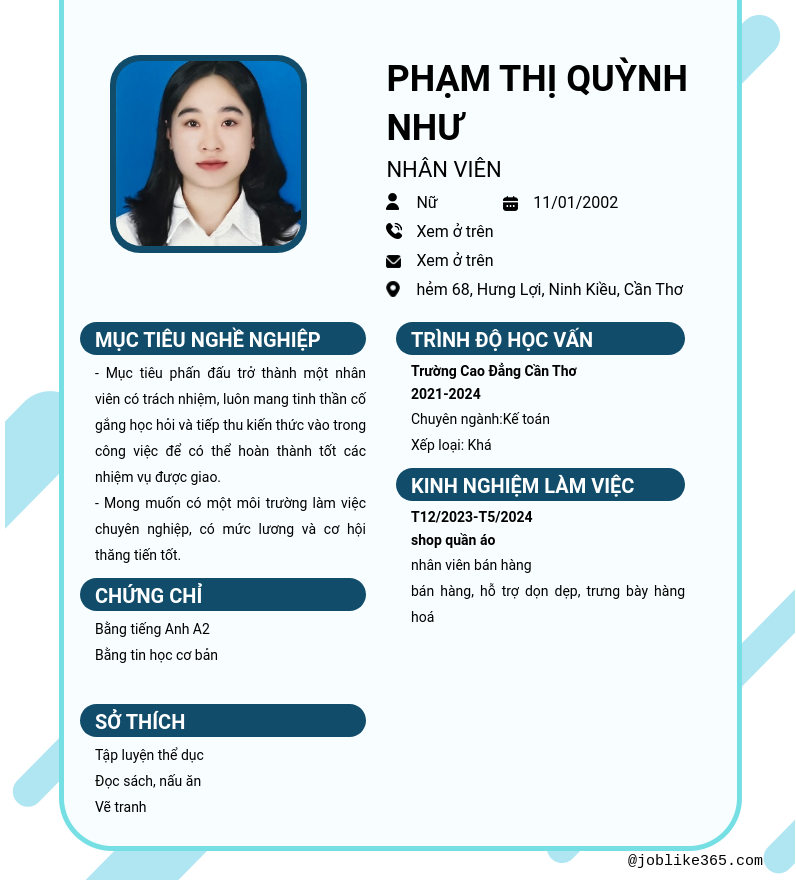 PHẠM THỊ QUỲNH NHƯ

NHÂN VIÊN

Nữ

11/01/2002

Xem ở trên

Xem ở trên

hẻm 68, Hưng Lợi, Ninh Kiều, Cần Thơ

MỤC TIÊU NGHỀ NGHIỆP

- Mục tiêu phấn đấu trở thành một nhân viên có trách nhiệm, luôn mang tinh thần cố gắng học hỏi và tiếp thu kiến thức vào trong công việc để có thể hoàn thành tốt các nhiệm vụ được giao.

- Mong muốn có một môi trường làm việc chuyên nghiệp, có mức lương và cơ hội thăng tiến tốt.

CHỨNG CHỈ

Bằng tiếng Anh A2

Bằng tin học cơ bản

SỞ THÍCH

Tập luyện thể dục

Đọc sách, nấu ăn

Vẽ tranh

TRÌNH ĐỘ HỌC VẤN

Trường Cao Đẳng Cần Thơ

2021-2024

Chuyên ngành:Kế toán

Xếp loại: Khá

KINH NGHIỆM LÀM VIỆC

T12/2023-T5/2024

shop quần áo

nhân viên bán hàng

bán hàng, hỗ trợ dọn dẹp, trưng bày hàng hoá

@joblike365.com